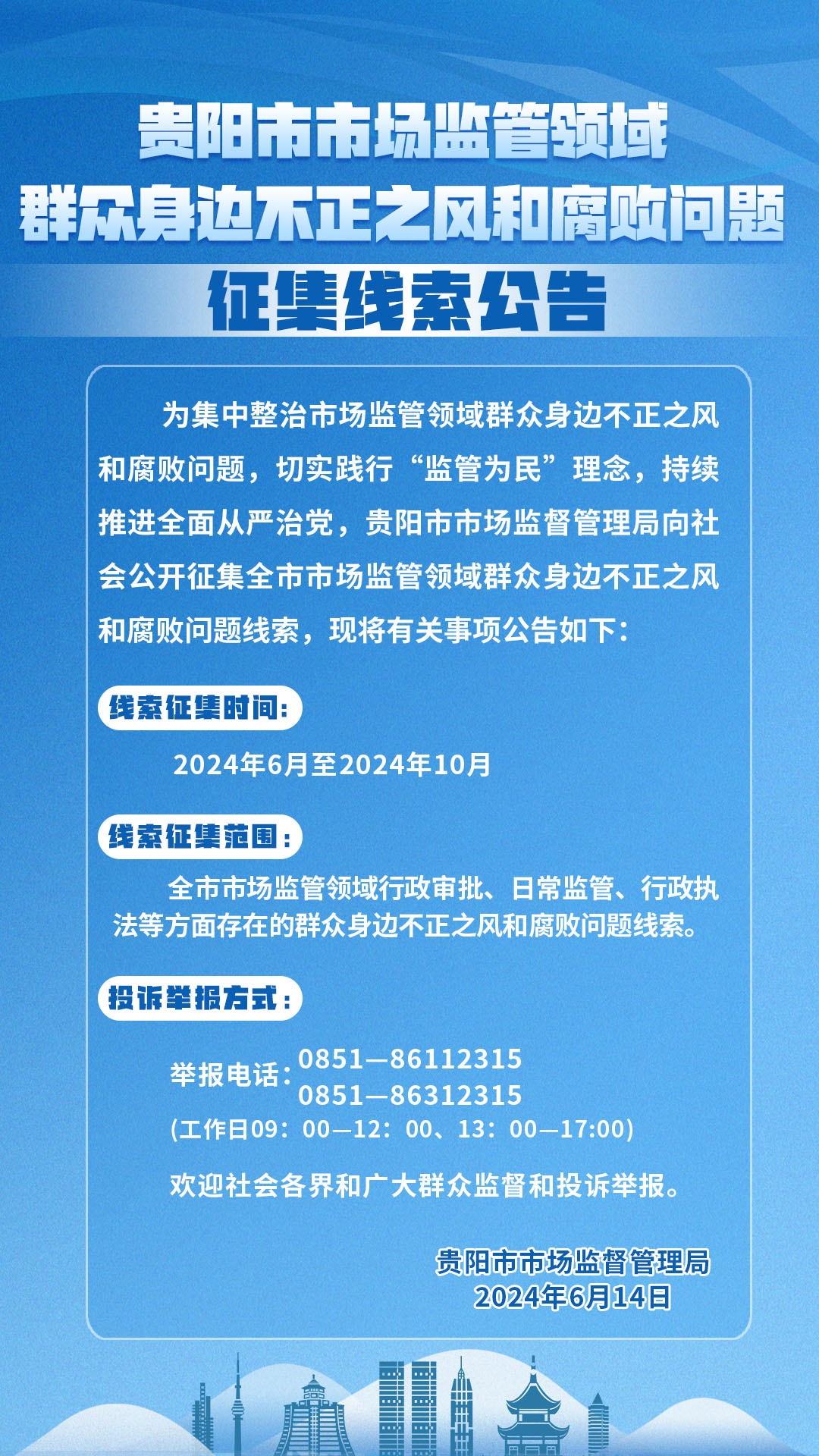 贵阳市市场监管领域
群众身边不正之风和腐败问题
征集线索公告

为集中整治市场监管领域群众身边不正之风和腐败问题，切实践行“监管为民”理念，持续推进全面从严治党，贵阳市市场监督管理局向社会公开征集全市市场监管领域群众身边不正之风和腐败问题线索，现将有关事项公告如下：

线索征集时间：

2024年6月至2024年10月

线索征集范围：

全市市场监管领域行政审批、日常监管、行政执法等方面存在的群众身边不正之风和腐败问题线索。

投诉举报方式：

举报电话：0851—86112315
0851—86312315
(工作日09：00—12：00、13：00—17:00)

欢迎社会各界和广大群众监督和投诉举报。

贵阳市市场监督管理局
2024年6月14日